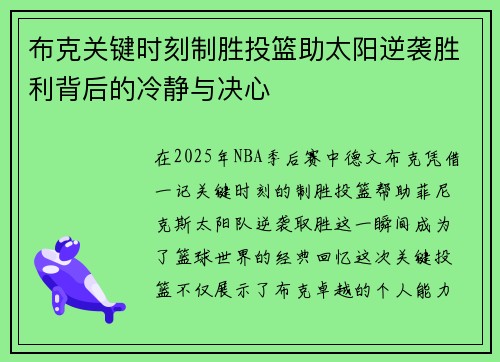 布克关键时刻制胜投篮助太阳逆袭胜利背后的冷静与决心

在2025年NBA季后赛中德文布克凭借一记关键时刻的制胜投篮帮助菲尼克斯太阳队逆袭取胜这一瞬间成为了篮球世界的经典回忆这次关键投篮不仅展示了布克卓越的个人能力